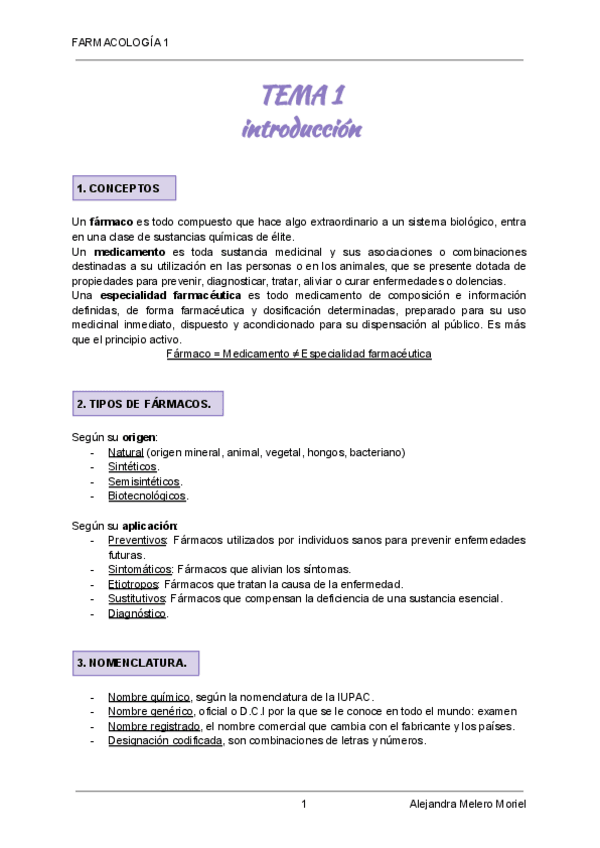 FARMACOLOGÍA 1

TEMA 1
introducción

1. CONCEPTOS

Un fármaco es todo compuesto que hace algo extraordinario a un sistema biológico, entra en una clase de sustancias químicas de élite.
Un medicamento es toda sustancia medicinal y sus asociaciones o combinaciones destinadas a su utilización en las personas o en los animales, que se presente dotada de propiedades para prevenir, diagnosticar, tratar, aliviar o curar enfermedades o dolencias.
Una especialidad farmacéutica es todo medicamento de composición e información definidas, de forma farmacéutica y dosificación determinadas, preparado para su uso medicinal inmediato, dispuesto y acondicionado para su dispensación al público. Es más que el principio activo.
Fármaco = Medicamento ≠ Especialidad farmacéutica

2. TIPOS DE FÁRMACOS.

Según su origen:
- Natural (origen mineral, animal, vegetal, hongos, bacteriano)
- Sintéticos.
- Semisintéticos.
- Biotecnológicos.

Según su aplicación:
- Preventivos: Fármacos utilizados por individuos sanos para prevenir enfermedades futuras.
- Sintomáticos: Fármacos que alivian los síntomas.
- Etiotropos: Fármacos que tratan la causa de la enfermedad.
- Sustitutivos: Fármacos que compensan la deficiencia de una sustancia esencial.
- Diagnóstico.

3. NOMENCLATURA.

- Nombre químico, según la nomenclatura de la IUPAC.
- Nombre genérico, oficial o D.C.I por la que se le conoce en todo el mundo: examen
- Nombre registrado, el nombre comercial que cambia con el fabricante y los países.
- Designación codificada, son combinaciones de letras y números.

1 Alejandra Melero Moriel